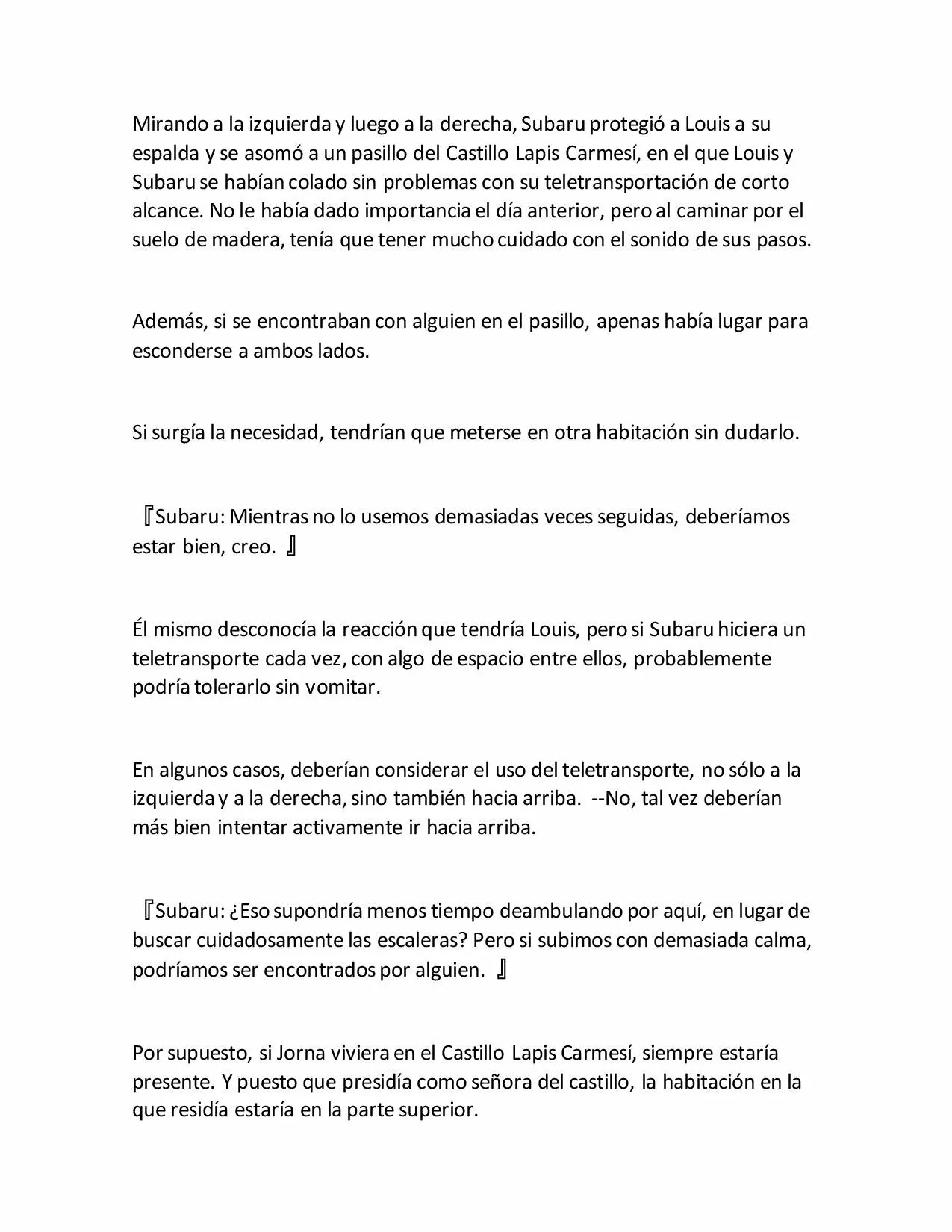 Mirando a la izquierda y luego a la derecha, Subaru protegió a Louis a su espalda y se asomó a un pasillo del Castillo Lapis Carmesí, en el que Louis y Subaru se habían colado sin problemas con su teletransportación de corto alcance. No le había dado importancia el día anterior, pero al caminar por el suelo de madera, tenía que tener mucho cuidado con el sonido de sus pasos.

Además, si se encontraban con alguien en el pasillo, apenas había lugar para esconderse a ambos lados.

Si surgía la necesidad, tendrían que meterse en otra habitación sin dudarlo.

『Subaru: Mientras no lo usemos demasiadas veces seguidas, deberíamos estar bien, creo. 』

Él mismo desconocía la reacción que tendría Louis, pero si Subaru hiciera un teletransporte cada vez, con algo de espacio entre ellos, probablemente podría tolerarlo sin vomitar.

En algunos casos, deberían considerar el uso del teletransporte, no sólo a la izquierda y a la derecha, sino también hacia arriba. --No, tal vez deberían más bien intentar activamente ir hacia arriba.

『Subaru: ¿Eso supondría menos tiempo deambulando por aquí, en lugar de buscar cuidadosamente las escaleras? Pero si subimos con demasiada calma, podríamos ser encontrados por alguien. 』

Por supuesto, si Jorna viviera en el Castillo Lapis Carmesí, siempre estaría presente. Y puesto que presidía como señora del castillo, la habitación en la que residía estaría en la parte superior.